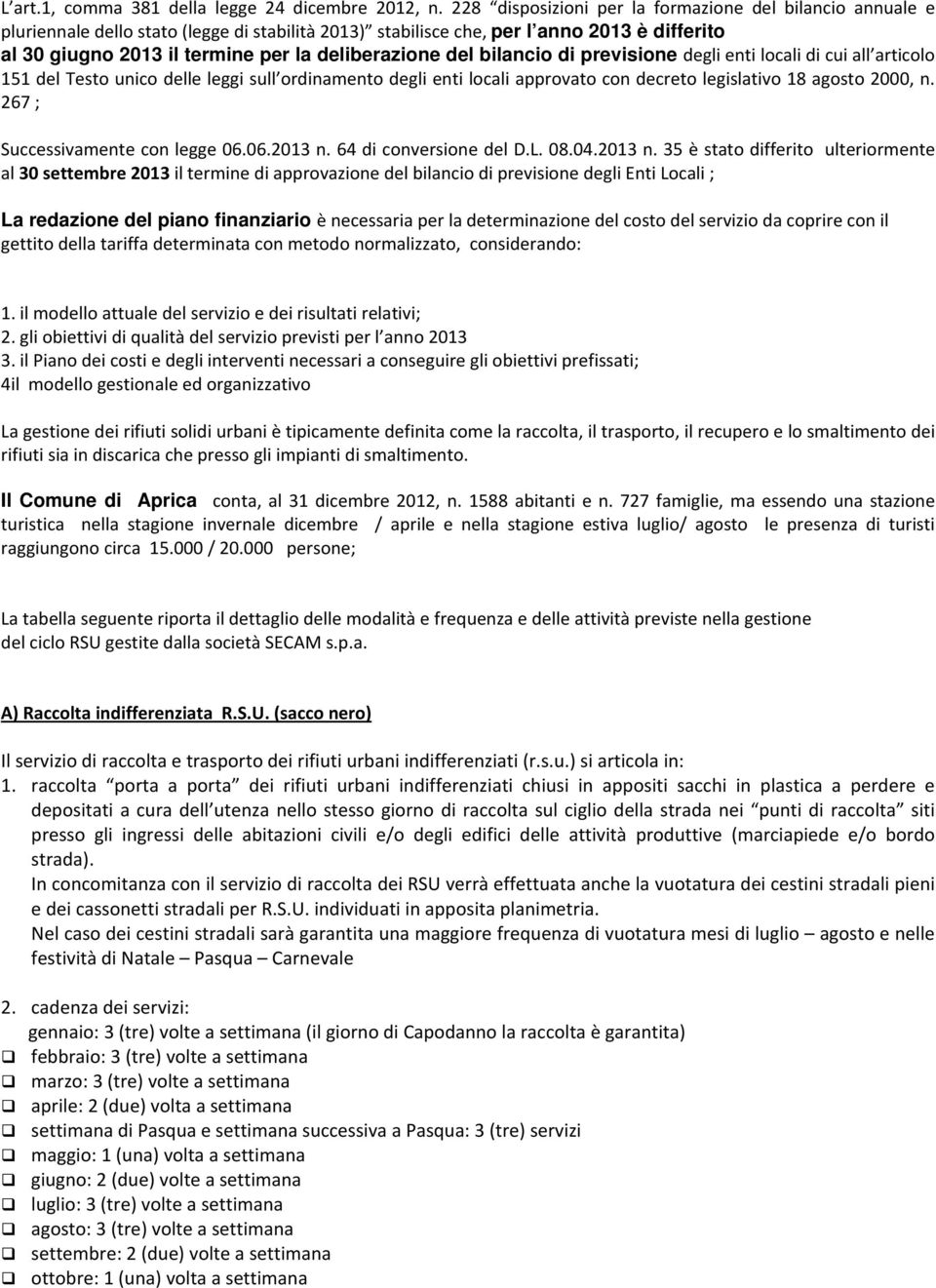 L'art.1, comma 381 della legge 24 dicembre 2012, n. 228 "disposizioni per la formazione del bilancio annuale e pluriennale dello stato (legge di stabilità 2013)" stabilisce che, per l'anno 2013 è differito al 30 giugno 2013 il termine per la deliberazione del bilancio di previsione degli enti locali di cui all'articolo 151 del Testo unico delle leggi sull'ordinamento degli enti locali approvato con decreto legislativo 18 agosto 2000, n. 267 ;

Successivamente con legge 06.06.2013 n. 64 di conversione del D.L. 08.04.2013 n. 35 è stato differito ulteriormente al 30 settembre 2013 il termine di approvazione del bilancio di previsione degli Enti Locali ;

La redazione del piano finanziario è necessaria per la determinazione del costo del servizio da coprire con il gettito della tariffa determinata con metodo normalizzato, considerando:

1. il modello attuale del servizio e dei risultati relativi;
2. gli obiettivi di qualità del servizio previsti per l'anno 2013
3. il Piano dei costi e degli interventi necessari a conseguire gli obiettivi prefissati;
4il modello gestionale ed organizzativo

La gestione dei rifiuti solidi urbani è tipicamente definita come la raccolta, il trasporto, il recupero e lo smaltimento dei rifiuti sia in discarica che presso gli impianti di smaltimento.

Il Comune di Aprica conta, al 31 dicembre 2012, n. 1588 abitanti e n. 727 famiglie, ma essendo una stazione turistica nella stagione invernale dicembre / aprile e nella stagione estiva luglio/ agosto le presenza di turisti raggiungono circa 15.000 / 20.000 persone;

La tabella seguente riporta il dettaglio delle modalità e frequenza e delle attività previste nella gestione del ciclo RSU gestite dalla società SECAM s.p.a.

A) Raccolta indifferenziata R.S.U. (sacco nero)

Il servizio di raccolta e trasporto dei rifiuti urbani indifferenziati (r.s.u.) si articola in:
1. raccolta "porta a porta" dei rifiuti urbani indifferenziati chiusi in appositi sacchi in plastica a perdere e depositati a cura dell'utenza nello stesso giorno di raccolta sul ciglio della strada nei "punti di raccolta" siti presso gli ingressi delle abitazioni civili e/o degli edifici delle attività produttive (marciapiede e/o bordo strada).
In concomitanza con il servizio di raccolta dei RSU verrà effettuata anche la vuotatura dei cestini stradali pieni e dei cassonetti stradali per R.S.U. individuati in apposita planimetria.
Nel caso dei cestini stradali sarà garantita una maggiore frequenza di vuotatura mesi di luglio – agosto e nelle festività di Natale – Pasqua – Carnevale

2. cadenza dei servizi:
gennaio: 3 (tre) volte a settimana (il giorno di Capodanno la raccolta è garantita)
❑ febbraio: 3 (tre) volte a settimana
❑ marzo: 3 (tre) volte a settimana
❑ aprile: 2 (due) volta a settimana
❑ settimana di Pasqua e settimana successiva a Pasqua: 3 (tre) servizi
❑ maggio: 1 (una) volta a settimana
❑ giugno: 2 (due) volte a settimana
❑ luglio: 3 (tre) volte a settimana
❑ agosto: 3 (tre) volte a settimana
❑ settembre: 2 (due) volte a settimana
❑ ottobre: 1 (una) volta a settimana